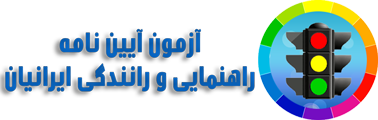 آزمون آیین نامه
راهنمایی و رانندگی ایرانیان